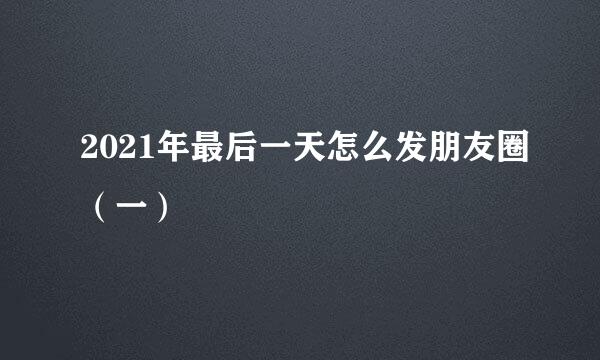 2021年最后一天怎么发朋友圈（一）